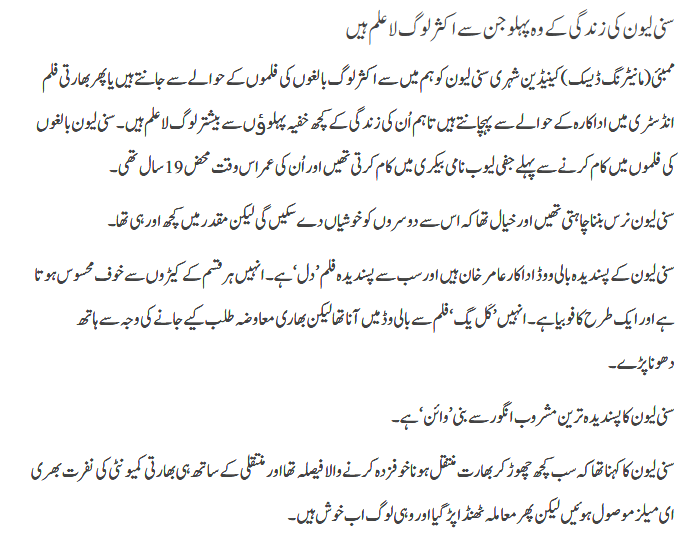 سنی لیون کی زندگی کے وہ پہلو جن سے اکثر لوگ لاعلم ہیں

ممبئی (مانیٹرنگ ڈیسک) کینیڈین شہری سنی لیون کو ہم میں سے اکثر لوگ بالغوں کی فلموں کے حوالے سے جانتے ہیں یا پھر بھارتی فلم انڈسٹری میں اداکارہ کے حوالے سے پہچانتے ہیں تاہم اُن کی زندگی کے کچھ خفیہ پہلوؤں سے بیشتر لوگ لاعلم ہیں۔ سنی لیون بالغوں کی فلموں میں کام کرنے سے پہلے جفی لیوب نامی بیکری میں کام کرتی تھیں اور اُن کی عمر اس وقت محض 19 سال تھی۔

سنی لیون نرس بننا چاہتی تھیں اور خیال تھا کہ اس سے دوسروں کو خوشیاں دے سکیں گی لیکن مقدر میں کچھ اور ہی تھا۔

سنی لیون کے پسندیدہ بالی ووڈ اداکار عامر خان ہیں اور سب سے پسندیدہ فلم 'دل' ہے۔ انہیں ہر قسم کے کیڑوں سے خوف محسوس ہوتا ہے اور ایک طرح کا فوبیا ہے۔ انہیں 'کل یگ' فلم سے بالی وڈ میں آنا تھا لیکن بھاری معاوضہ طلب کیے جانے کی وجہ سے ہاتھ دھونا پڑے۔

سنی لیون کا پسندیدہ ترین مشروب انگور سے بنی 'وائن' ہے۔

سنی لیون کا کہنا تھا کہ سب کچھ چھوڑ کر بھارت منتقل ہونا خوفزدہ کرنے والا فیصلہ تھا اور منتقلی کے ساتھ ہی بھارتی کمیونٹی کی نفرت بھری ای میلز موصول ہوئیں لیکن پھر معاملہ ٹھنڈا پڑ گیا اور وہی لوگ اب خوش ہیں۔